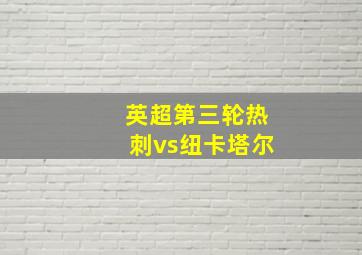 英超第三轮热刺vs纽卡塔尔